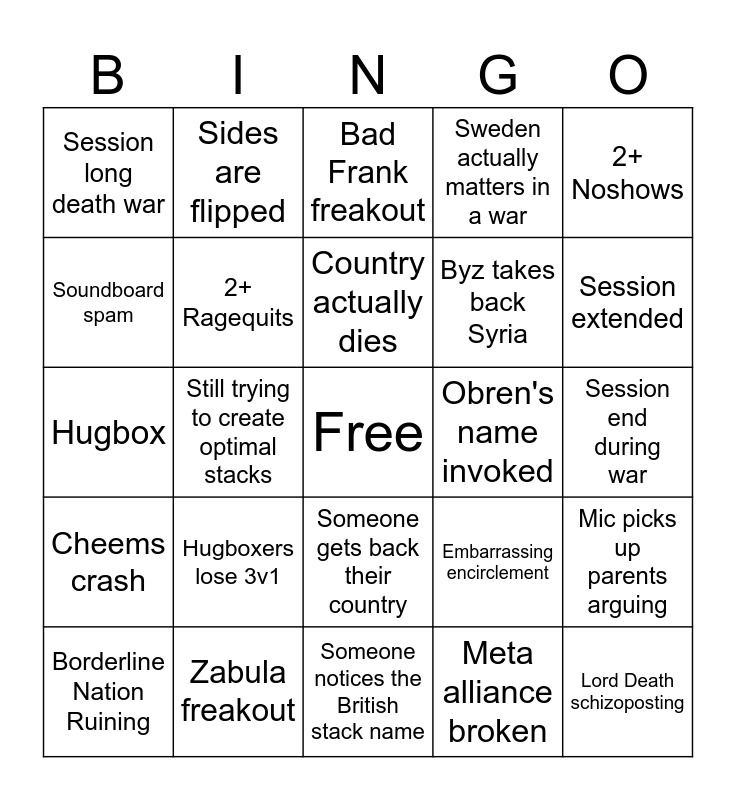 | B | I | N | G | O |
|---|---|---|---|---|
| Session long death war | Sides are flipped | Bad Frank freakout | Sweden actually matters in a war | 2+ Noshows |
| Soundboard spam | 2+ Ragequits | Country actually dies | Byz takes back Syria | Session extended |
| Hugbox | Still trying to create optimal stacks | Free | Obren's name invoked | Session end during war |
| Cheems crash | Hugboxers lose 3v1 | Someone gets back their country | Embarrassing encirclement | Mic picks up parents arguing |
| Borderline Nation Ruining | Zabula freakout | Someone notices the British stack name | Meta alliance broken | Lord Death schizoposting |